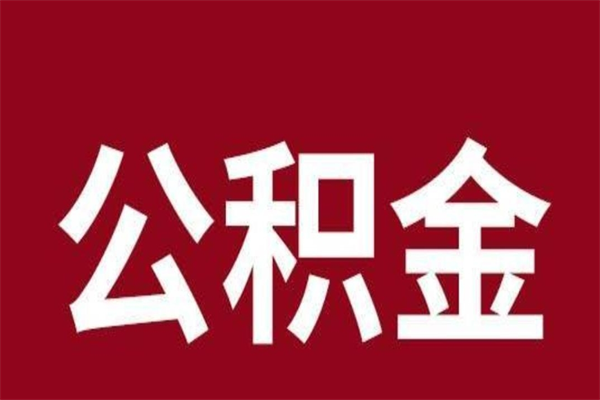 公积金